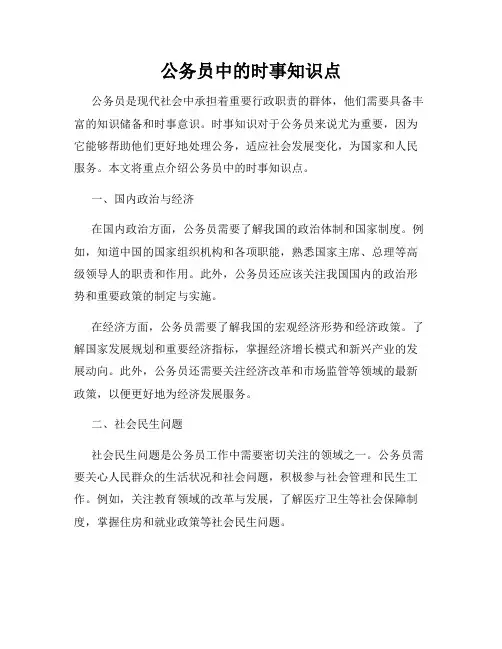 公务员中的时事知识点

公务员是现代社会中承担着重要行政职责的群体，他们需要具备丰富的知识储备和时事意识。时事知识对于公务员来说尤为重要，因为它能够帮助他们更好地处理公务，适应社会发展变化，为国家和人民服务。本文将重点介绍公务员中的时事知识点。

一、国内政治与经济

在国内政治方面，公务员需要了解我国的政治体制和国家制度。例如，知道中国的国家组织机构和各项职能，熟悉国家主席、总理等高级领导人的职责和作用。此外，公务员还应该关注我国国内的政治形势和重要政策的制定与实施。

在经济方面，公务员需要了解我国的宏观经济形势和经济政策。了解国家发展规划和重要经济指标，掌握经济增长模式和新兴产业的发展动向。此外，公务员还需要关注经济改革和市场监管等领域的最新政策，以便更好地为经济发展服务。

二、社会民生问题

社会民生问题是公务员工作中需要密切关注的领域之一。公务员需要关心人民群众的生活状况和社会问题，积极参与社会管理和民生工作。例如，关注教育领域的改革与发展，了解医疗卫生等社会保障制度，掌握住房和就业政策等社会民生问题。